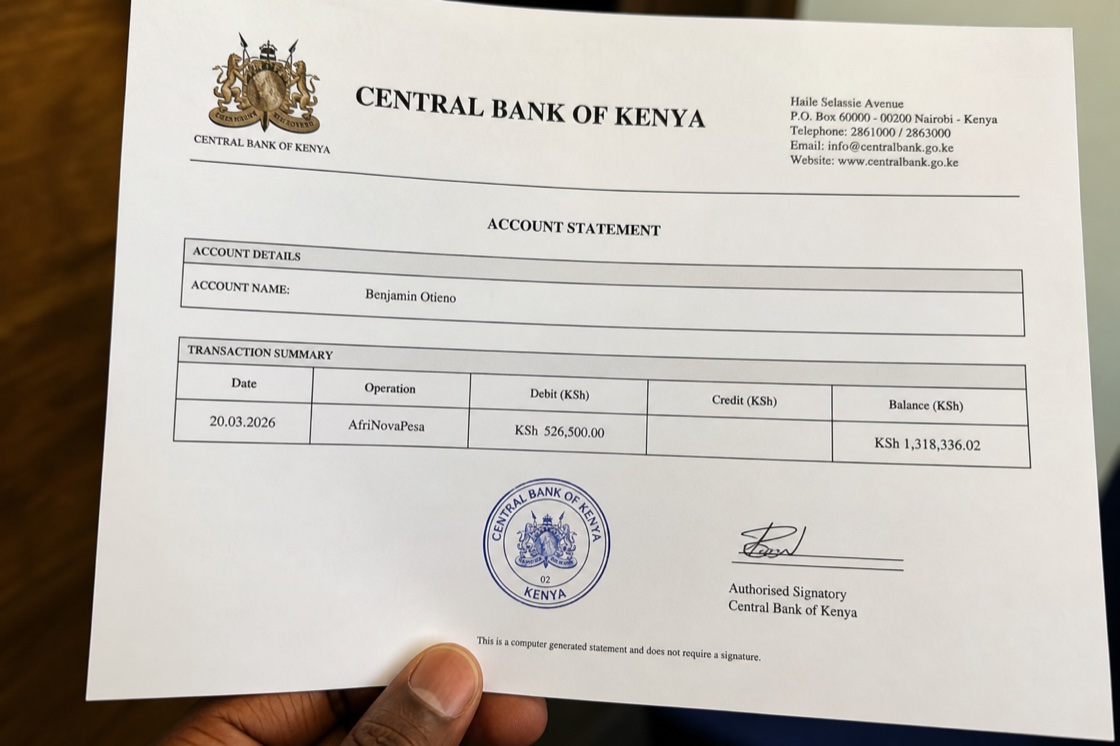 CENTRAL BANK OF KENYA

CENTRAL BANK OF KENYA

Haile Selassie Avenue
P.O. Box 60000 - 00200 Nairobi - Kenya
Telephone: 2861000 / 2863000
Email: info@centralbank.go.ke
Website: www.centralbank.go.ke

ACCOUNT STATEMENT

ACCOUNT DETAILS

ACCOUNT NAME: Benjamin Otieno

TRANSACTION SUMMARY

| Date | Operation | Debit (KSh) | Credit (KSh) | Balance (KSh) |
|---|---|---|---|---|
| 20.03.2026 | AfriNovaPesa | KSh 526,500.00 | | KSh 1,318,336.02 |

CENTRAL BANK OF KENYA
02
KENYA

Authorised Signatory
Central Bank of Kenya

This is a computer generated statement and does not require a signature.